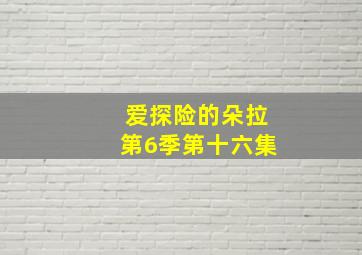 爱探险的朵拉
第6季第十六集